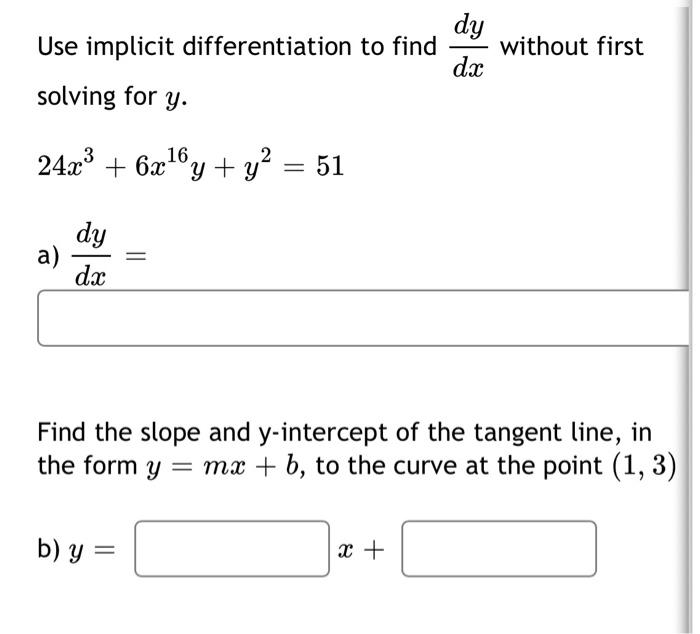 Use implicit differentiation to find $\frac{dy}{dx}$ without first solving for $y$.

$24x^3 + 6x^{16}y + y^2 = 51$

a) $\frac{dy}{dx} =$

Find the slope and y-intercept of the tangent line, in the form $y = mx + b$, to the curve at the point $(1, 3)$

b) $y =$ $x +$